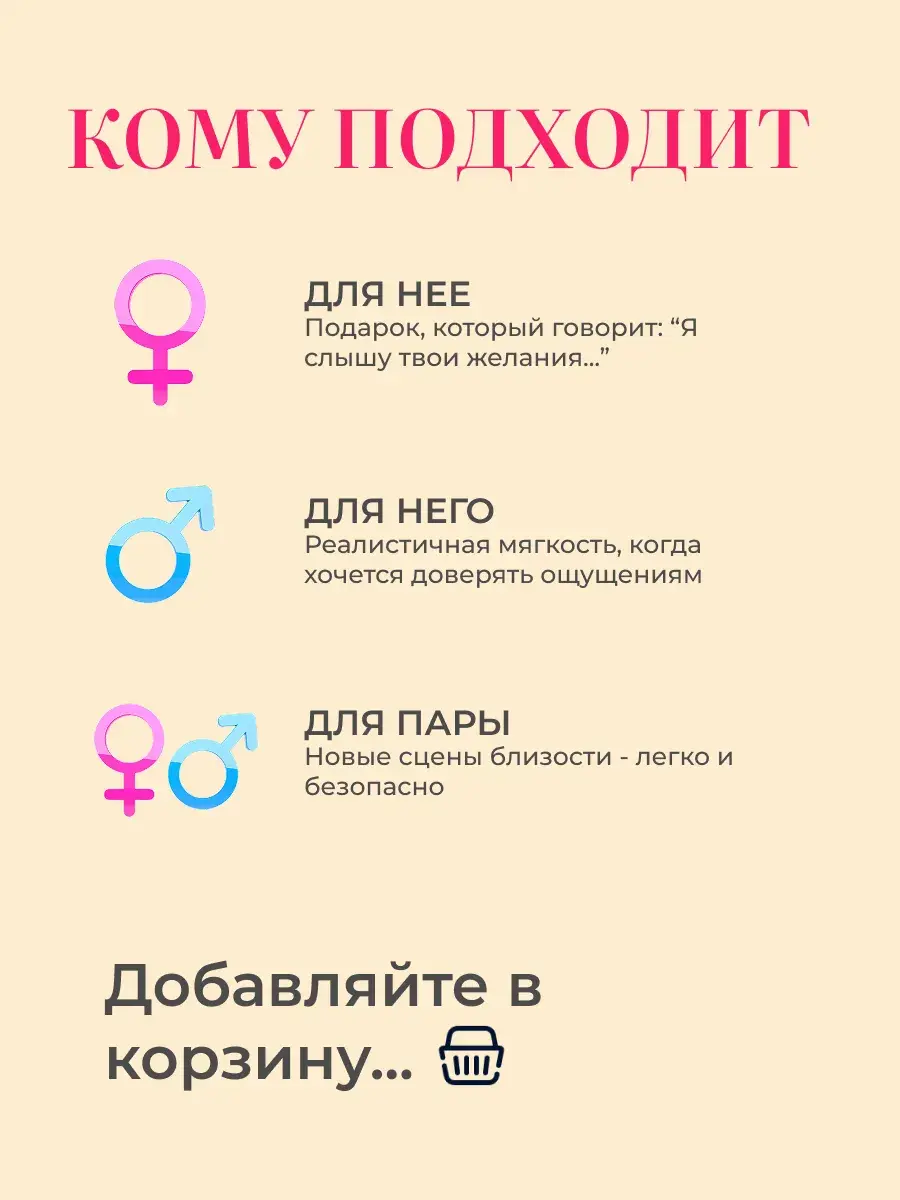 КОМУ ПОДХОДИТ

ДЛЯ НЕЕ
Подарок, который говорит: “Я слышу твои желания...”

ДЛЯ НЕГО
Реалистичная мягкость, когда хочется доверять ощущениям

ДЛЯ ПАРЫ
Новые сцены близости - легко и безопасно

Добавляйте в корзину...